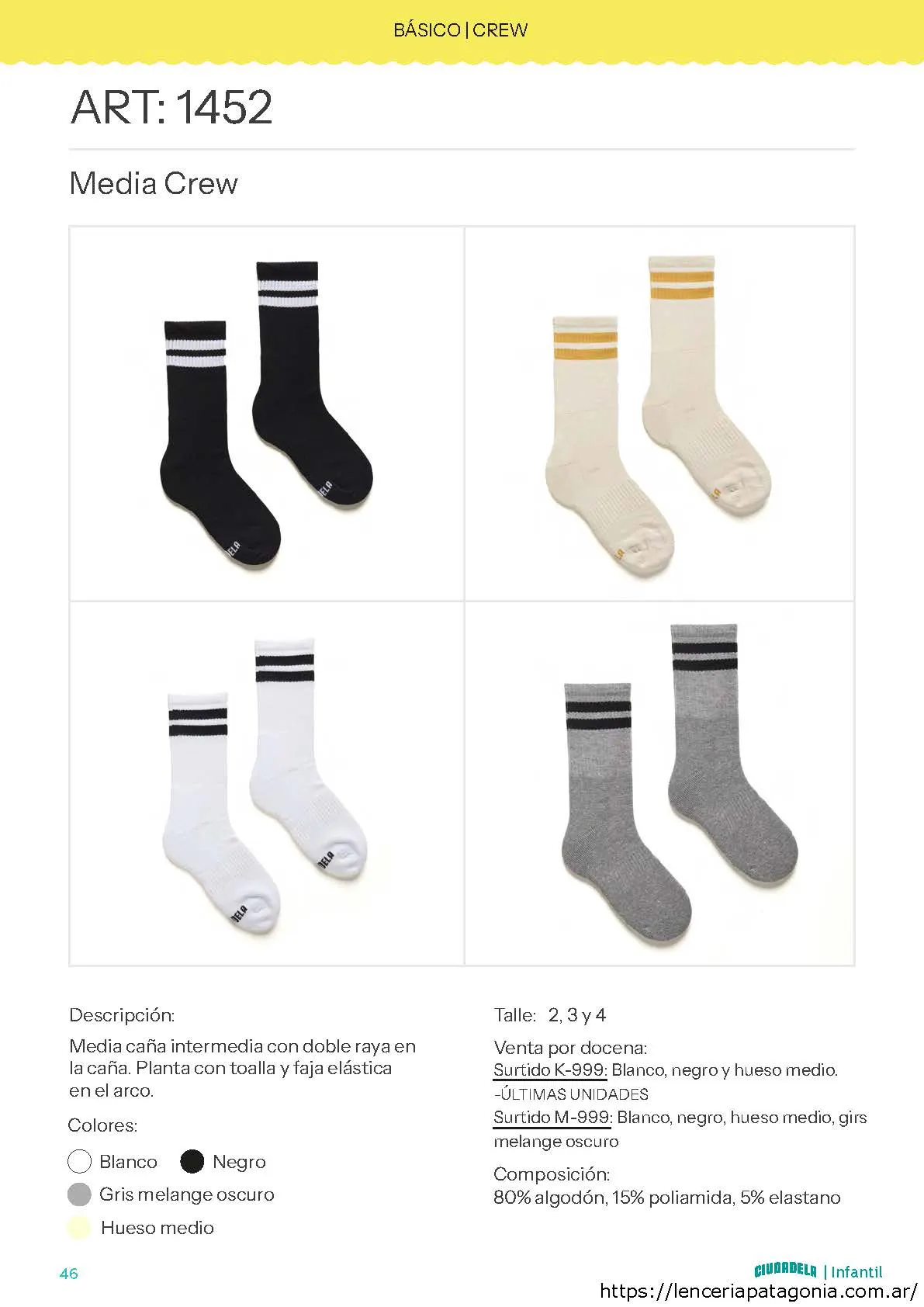 BÁSICO | CREW

ART: 1452

Media Crew

Descripción:

Media caña intermedia con doble raya en la caña. Planta con toalla y faja elástica en el arco.

Colores:

Blanco

Negro

Gris melange oscuro

Hueso medio

Talle: 2, 3 y 4

Venta por docena:

Surtido K-999: Blanco, negro y hueso medio.
-ÚLTIMAS UNIDADES

Surtido M-999: Blanco, negro, hueso medio, girs melange oscuro

Composición:

80% algodón, 15% poliamida, 5% elastano

46

CIUDADELA | Infantil

https://lenceriapatagonia.com.ar/